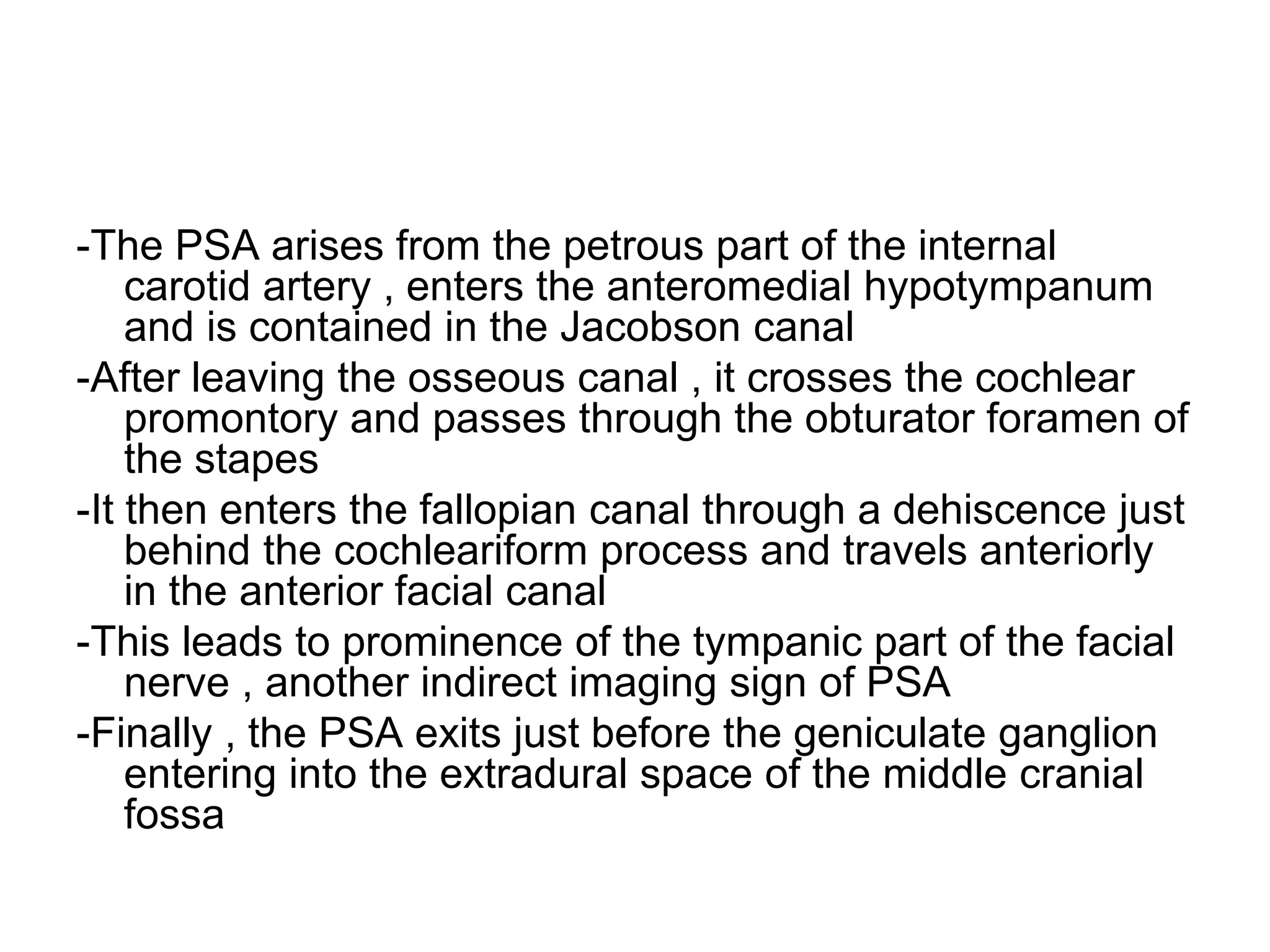 -The PSA arises from the petrous part of the internal carotid artery , enters the anteromedial hypotympanum and is contained in the Jacobson canal

-After leaving the osseous canal , it crosses the cochlear promontory and passes through the obturator foramen of the stapes

-It then enters the fallopian canal through a dehiscence just behind the cochleariform process and travels anteriorly in the anterior facial canal

-This leads to prominence of the tympanic part of the facial nerve , another indirect imaging sign of PSA

-Finally , the PSA exits just before the geniculate ganglion entering into the extradural space of the middle cranial fossa